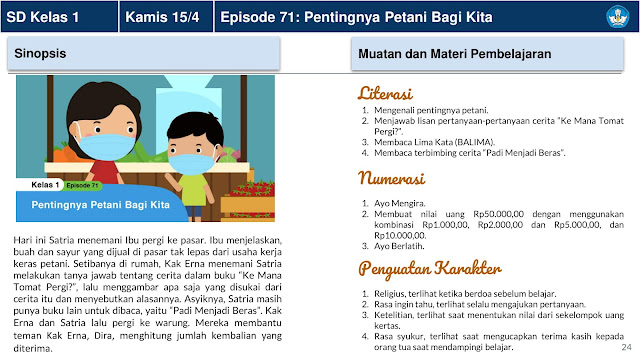 SD Kelas 1

Kamis 15/4

Episode 71: Pentingnya Petani Bagi Kita

Sinopsis

Kelas 1 Episode 71

Pentingnya Petani Bagi Kita

Hari ini Satria menemani Ibu pergi ke pasar. Ibu menjelaskan, buah dan sayur yang dijual di pasar tak lepas dari usaha kerja keras petani. Setibanya di rumah, Kak Erna menemani Satria melakukan tanya jawab tentang cerita dalam buku "Ke Mana Tomat Pergi?", lalu menggambar apa saja yang disukai dari cerita itu dan menyebutkan alasannya. Asyiknya, Satria masih punya buku lain untuk dibaca, yaitu "Padi Menjadi Beras". Kak Erna dan Satria lalu pergi ke warung. Mereka membantu teman Kak Erna, Dira, menghitung jumlah kembalian yang diterima.

Muatan dan Materi Pembelajaran

Literasi

1. Mengenali pentingnya petani.
2. Menjawab lisan pertanyaan-pertanyaan cerita "Ke Mana Tomat Pergi?".
3. Membaca Lima Kata (BALIMA).
4. Membaca terbimbing cerita "Padi Menjadi Beras".

Numerasi

1. Ayo Mengira.
2. Membuat nilai uang Rp50.000,00 dengan menggunakan kombinasi Rp1.000,00, Rp2.000,00 dan Rp5.000,00, dan Rp10.000,00.
3. Ayo Berlatih.

Penguatan Karakter

1. Religius, terlihat ketika berdoa sebelum belajar.
2. Rasa ingin tahu, terlihat selalu mengajukan pertanyaan.
3. Ketelitian, terlihat saat menentukan nilai dari sekelompok uang kertas.
4. Rasa syukur, terlihat saat mengucapkan terima kasih kepada orang tua saat mendampingi belajar.

24